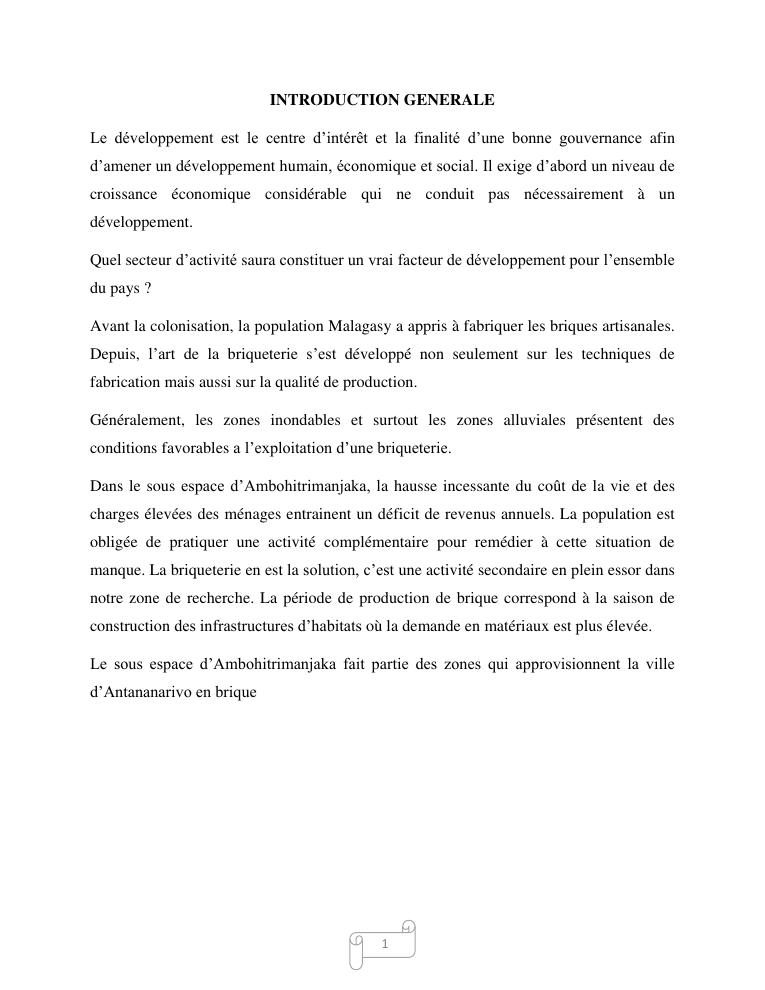 INTRODUCTION GENERALE

Le développement est le centre d'intérêt et la finalité d'une bonne gouvernance afin d'amener un développement humain, économique et social. Il exige d'abord un niveau de croissance économique considérable qui ne conduit pas nécessairement à un développement.

Quel secteur d'activité saura constituer un vrai facteur de développement pour l'ensemble du pays ?

Avant la colonisation, la population Malagasy a appris à fabriquer les briques artisanales. Depuis, l'art de la briqueterie s'est développé non seulement sur les techniques de fabrication mais aussi sur la qualité de production.

Généralement, les zones inondables et surtout les zones alluviales présentent des conditions favorables a l'exploitation d'une briqueterie.

Dans le sous espace d'Ambohitrimanjaka, la hausse incessante du coût de la vie et des charges élevées des ménages entrainent un déficit de revenus annuels. La population est obligée de pratiquer une activité complémentaire pour remédier à cette situation de manque. La briqueterie en est la solution, c'est une activité secondaire en plein essor dans notre zone de recherche. La période de production de brique correspond à la saison de construction des infrastructures d'habitats où la demande en matériaux est plus élevée.

Le sous espace d'Ambohitrimanjaka fait partie des zones qui approvisionnent la ville d'Antananarivo en brique

1